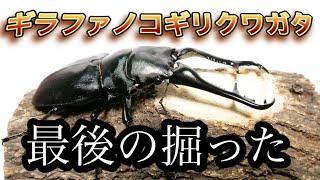 ギラファノコギリクワガタ

最後の掘った